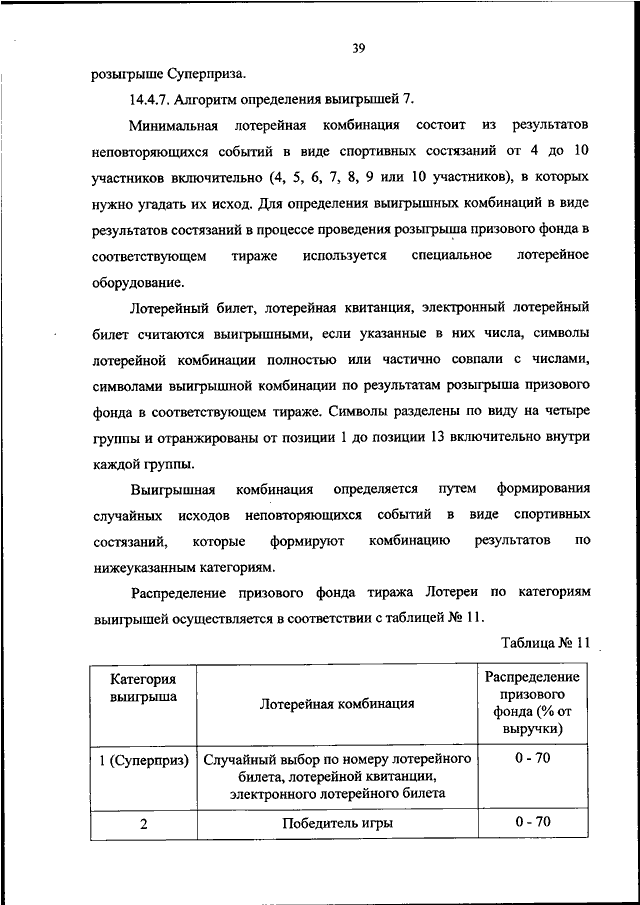 39

розыгрыше Суперприза.

14.4.7. Алгоритм определения выигрышей 7.

Минимальная лотерейная комбинация состоит из результатов неповторяющихся событий в виде спортивных состязаний от 4 до 10 участников включительно (4, 5, 6, 7, 8, 9 или 10 участников), в которых нужно угадать их исход. Для определения выигрышных комбинаций в виде результатов состязаний в процессе проведения розыгрыша призового фонда в соответствующем тираже используется специальное лотерейное оборудование.

Лотерейный билет, лотерейная квитанция, электронный лотерейный билет считаются выигрышными, если указанные в них числа, символы лотерейной комбинации полностью или частично совпали с числами, символами выигрышной комбинации по результатам розыгрыша призового фонда в соответствующем тираже. Символы разделены по виду на четыре группы и отранжированы от позиции 1 до позиции 13 включительно внутри каждой группы.

Выигрышная комбинация определяется путем формирования случайных исходов неповторяющихся событий в виде спортивных состязаний, которые формируют комбинацию результатов по нижеуказанным категориям.

Распределение призового фонда тиража Лотереи по категориям выигрышей осуществляется в соответствии с таблицей № 11.

Таблица № 11

| Категория выигрыша | Лотерейная комбинация | Распределение призового фонда (% от выручки) |
|---|---|---|
| 1 (Суперприз) | Случайный выбор по номеру лотерейного билета, лотерейной квитанции, электронного лотерейного билета | 0 - 70 |
| 2 | Победитель игры | 0 - 70 |